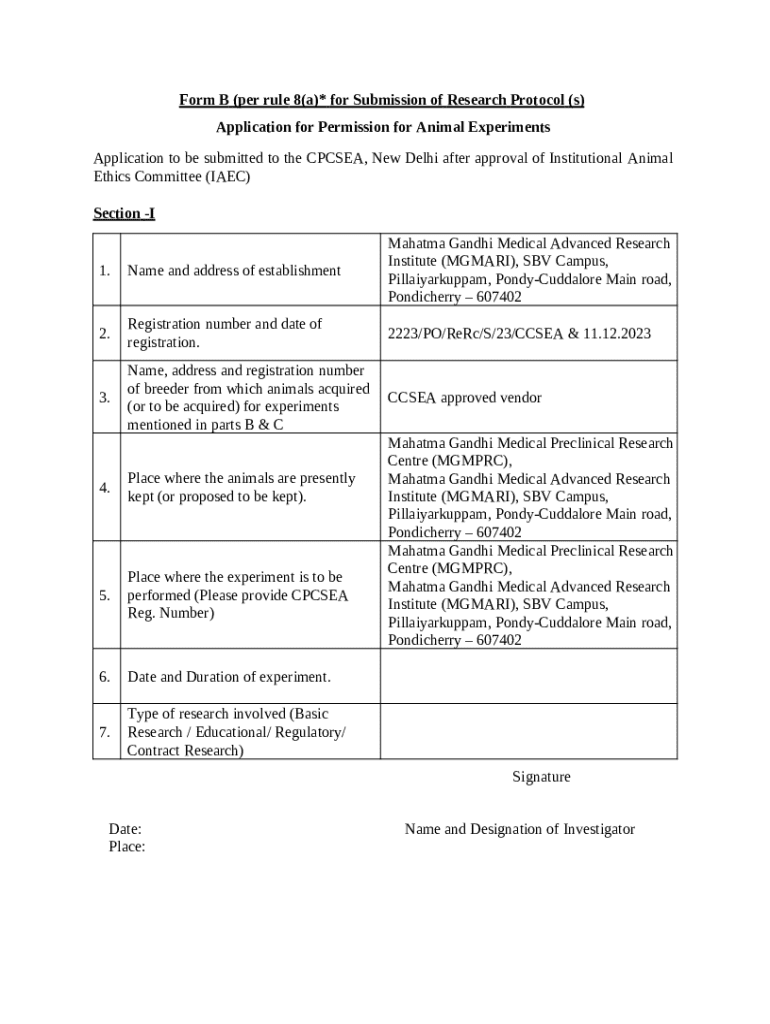 Form B (per rule 8(a)* for Submission of Research Protocol (s)

Application for Permission for Animal Experiments

Application to be submitted to the CPCSEA, New Delhi after approval of Institutional Animal Ethics Committee (IAEC)

Section -I

| | | |
|---|---|---|
| 1. | Name and address of establishment | Mahatma Gandhi Medical Advanced Research Institute (MGMARI), SBV Campus, Pillaiyarkuppam, Pondy-Cuddalore Main road, Pondicherry – 607402 |
| 2. | Registration number and date of registration. | 2223/PO/ReRc/S/23/CCSEA & 11.12.2023 |
| 3. | Name, address and registration number of breeder from which animals acquired (or to be acquired) for experiments mentioned in parts B & C | CCSEA approved vendor |
| 4. | Place where the animals are presently kept (or proposed to be kept). | Mahatma Gandhi Medical Preclinical Research Centre (MGMPRC), Mahatma Gandhi Medical Advanced Research Institute (MGMARI), SBV Campus, Pillaiyarkuppam, Pondy-Cuddalore Main road, Pondicherry – 607402 |
| 5. | Place where the experiment is to be performed (Please provide CPCSEA Reg. Number) | Mahatma Gandhi Medical Preclinical Research Centre (MGMPRC), Mahatma Gandhi Medical Advanced Research Institute (MGMARI), SBV Campus, Pillaiyarkuppam, Pondy-Cuddalore Main road, Pondicherry – 607402 |
| 6. | Date and Duration of experiment. | |
| 7. | Type of research involved (Basic Research / Educational/ Regulatory/ Contract Research) | |

Signature

Date:
Place:

Name and Designation of Investigator